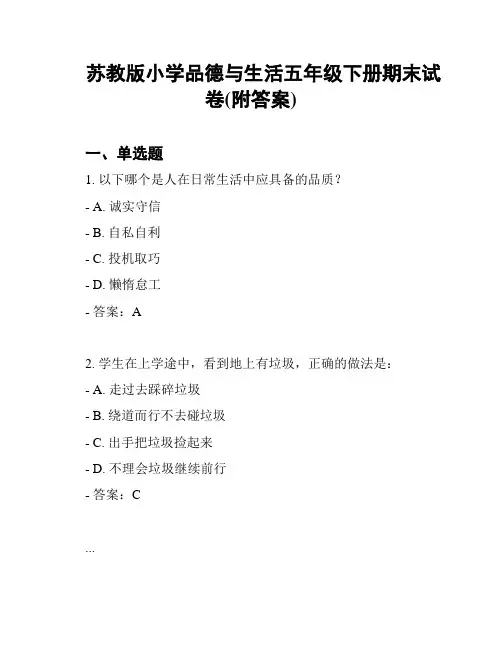 苏教版小学品德与生活五年级下册期末试卷(附答案)

一、单选题

1. 以下哪个是人在日常生活中应具备的品质？

- A. 诚实守信

- B. 自私自利

- C. 投机取巧

- D. 懒惰怠工

- 答案：A

2. 学生在上学途中，看到地上有垃圾，正确的做法是：

- A. 走过去踩碎垃圾

- B. 绕道而行不去碰垃圾

- C. 出手把垃圾捡起来

- D. 不理会垃圾继续前行

- 答案：C

...